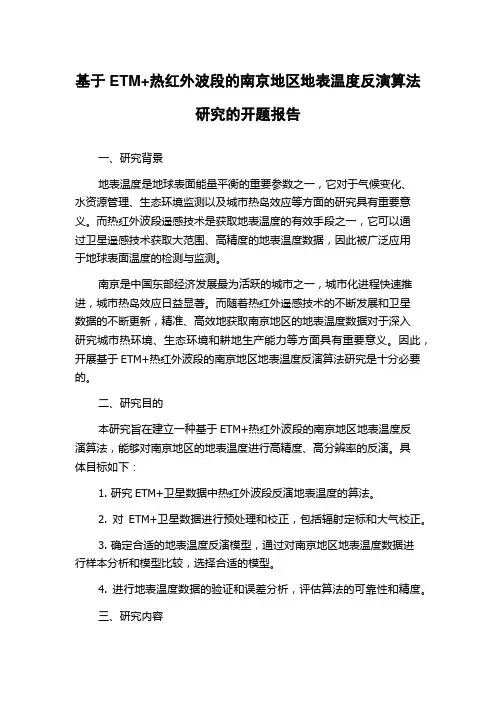 基于 ETM+热红外波段的南京地区地表温度反演算法研究的开题报告

一、研究背景

地表温度是地球表面能量平衡的重要参数之一，它对于气候变化、水资源管理、生态环境监测以及城市热岛效应等方面的研究具有重要意义。而热红外波段遥感技术是获取地表温度的有效手段之一，它可以通过卫星遥感技术获取大范围、高精度的地表温度数据，因此被广泛应用于地球表面温度的检测与监测。

南京是中国东部经济发展最为活跃的城市之一，城市化进程快速推进，城市热岛效应日益显著。而随着热红外遥感技术的不断发展和卫星数据的不断更新，精准、高效地获取南京地区的地表温度数据对于深入研究城市热环境、生态环境和耕地生产能力等方面具有重要意义。因此，开展基于 ETM+热红外波段的南京地区地表温度反演算法研究是十分必要的。

二、研究目的

本研究旨在建立一种基于 ETM+热红外波段的南京地区地表温度反演算法，能够对南京地区的地表温度进行高精度、高分辨率的反演。具体目标如下：

1. 研究 ETM+卫星数据中热红外波段反演地表温度的算法。

2. 对 ETM+卫星数据进行预处理和校正，包括辐射定标和大气校正。

3. 确定合适的地表温度反演模型，通过对南京地区地表温度数据进行样本分析和模型比较，选择合适的模型。

4. 进行地表温度数据的验证和误差分析，评估算法的可靠性和精度。

三、研究内容